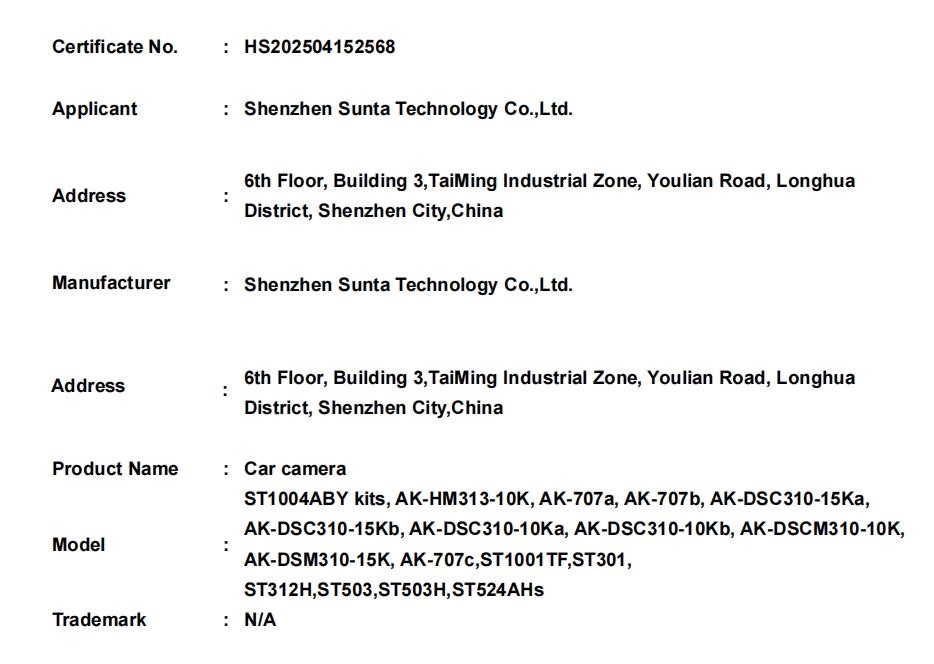 Certificate No. : HS202504152568

Applicant : Shenzhen Sunta Technology Co.,Ltd.

Address : 6th Floor, Building 3,TaiMing Industrial Zone, Youlian Road, Longhua District, Shenzhen City,China

Manufacturer : Shenzhen Sunta Technology Co.,Ltd.

Address : 6th Floor, Building 3,TaiMing Industrial Zone, Youlian Road, Longhua District, Shenzhen City,China

Product Name : Car camera

Model : ST1004ABY kits, AK-HM313-10K, AK-707a, AK-707b, AK-DSC310-15Ka, AK-DSC310-15Kb, AK-DSC310-10Ka, AK-DSC310-10Kb, AK-DSCM310-10K, AK-DSM310-15K, AK-707c,ST1001TF,ST301, ST312H,ST503,ST503H,ST524AHs

Trademark : N/A